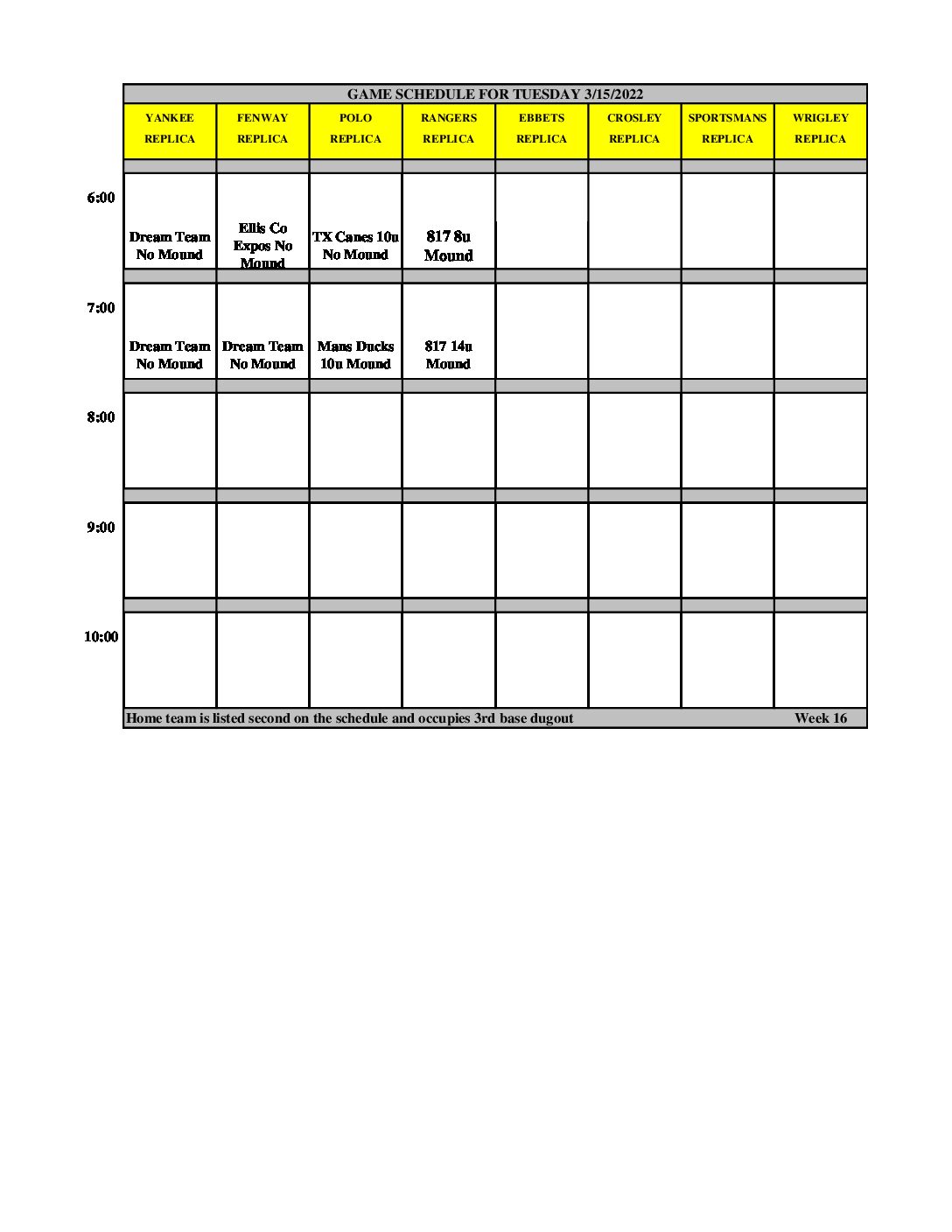 GAME SCHEDULE FOR TUESDAY 3/15/2022

| | YANKEE REPLICA | FENWAY REPLICA | POLO REPLICA | RANGERS REPLICA | EBBETS REPLICA | CROSLEY REPLICA | SPORTSMANS REPLICA | WRIGLEY REPLICA |
|---|---|---|---|---|---|---|---|---|
| 6:00 | Dream Team No Mound | Ellis Co Expos No Mound | TX Canes 10u No Mound | 817 8u Mound | | | | |
| 7:00 | Dream Team No Mound | Dream Team No Mound | Mans Ducks 10u Mound | 817 14u Mound | | | | |
| 8:00 | | | | | | | | |
| 9:00 | | | | | | | | |
| 10:00 | | | | | | | | |

Home team is listed second on the schedule and occupies 3rd base dugout Week 16